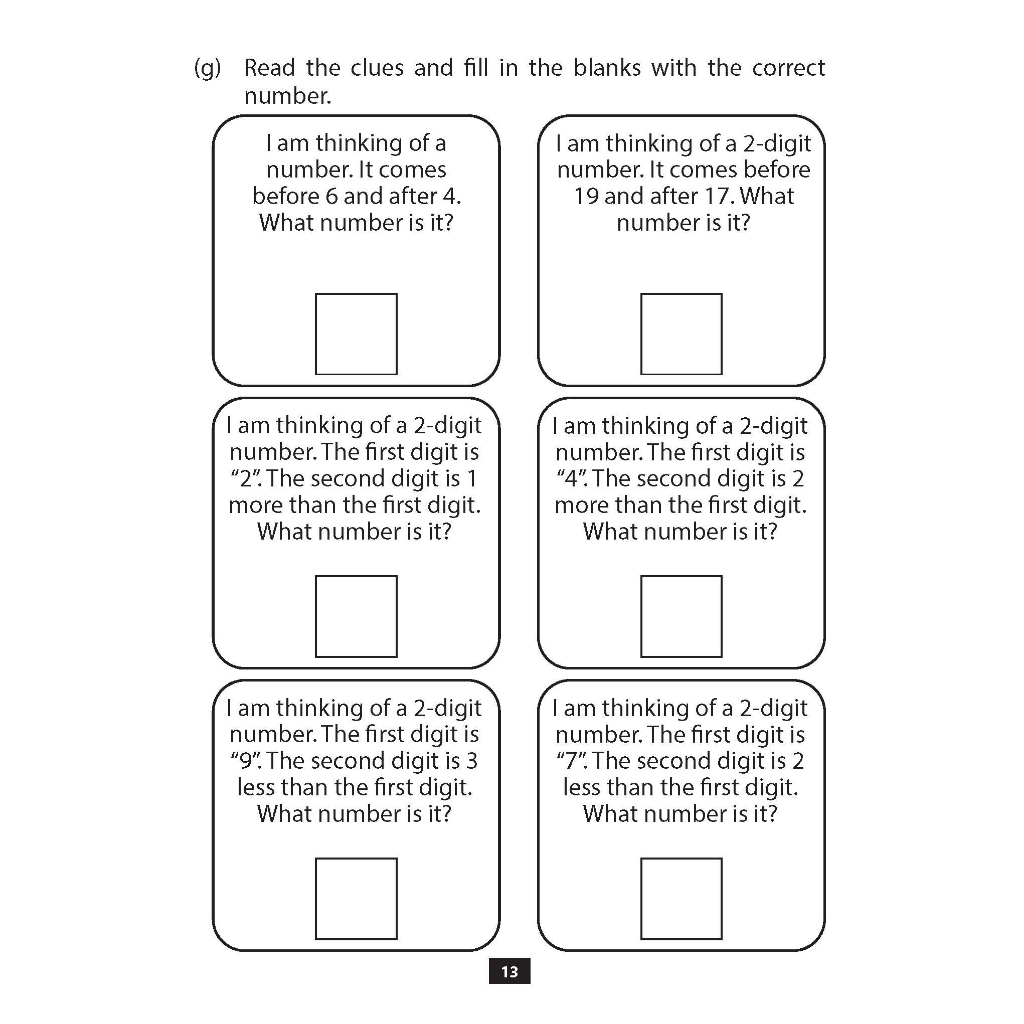 (g) Read the clues and fill in the blanks with the correct number.

I am thinking of a number. It comes before 6 and after 4. What number is it?

I am thinking of a 2-digit number. It comes before 19 and after 17. What number is it?

I am thinking of a 2-digit number. The first digit is "2". The second digit is 1 more than the first digit. What number is it?

I am thinking of a 2-digit number. The first digit is "4". The second digit is 2 more than the first digit. What number is it?

I am thinking of a 2-digit number. The first digit is "9". The second digit is 3 less than the first digit. What number is it?

I am thinking of a 2-digit number. The first digit is "7". The second digit is 2 less than the first digit. What number is it?

13